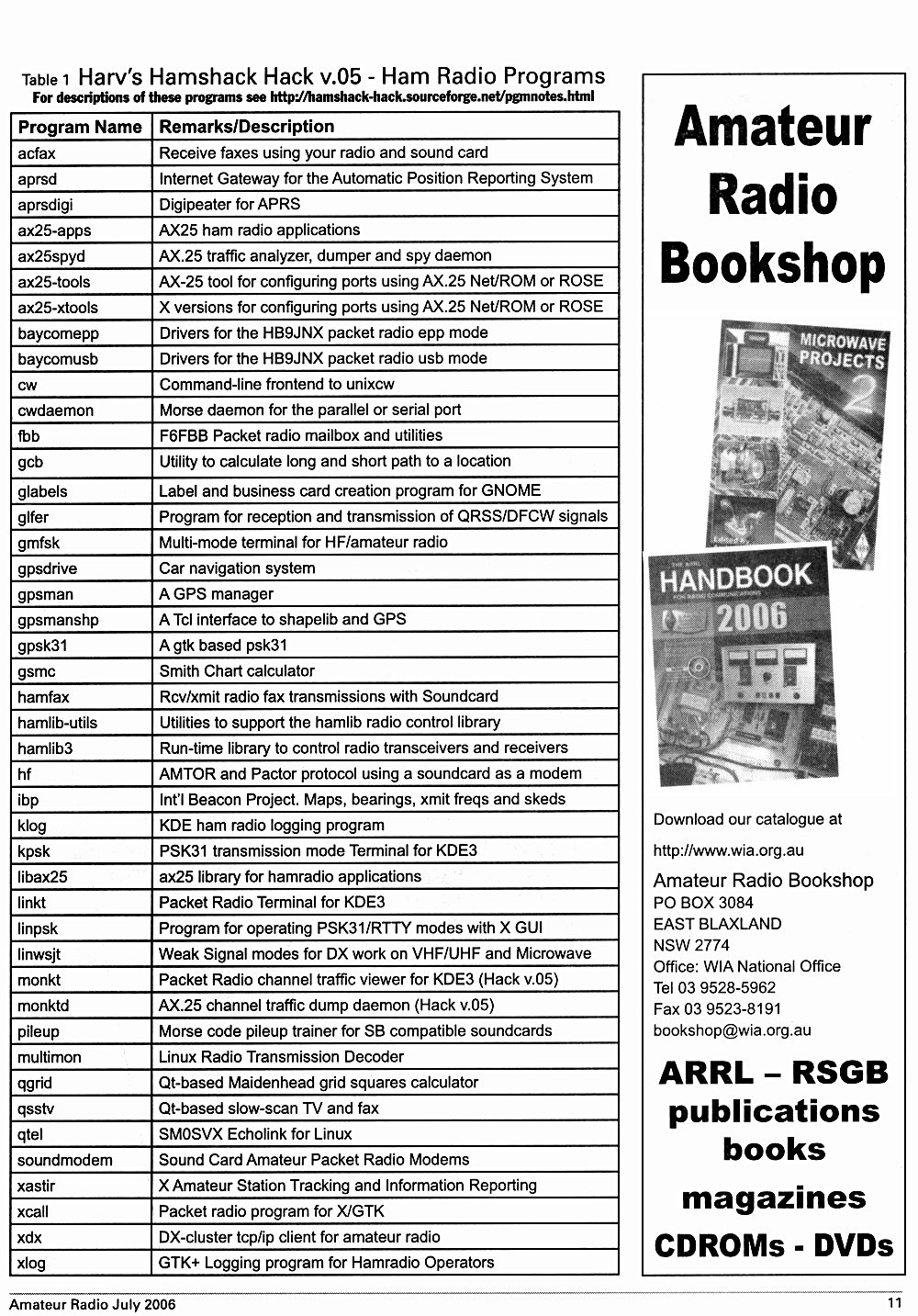 Table 1 Harv's Hamshack Hack v.05 - Ham Radio Programs
For descriptions of these programs see http://hamshack-hack.sourceforge.net/pgmnotes.html

| Program Name | Remarks/Description |
|---|---|
| acfax | Receive faxes using your radio and sound card |
| aprsd | Internet Gateway for the Automatic Position Reporting System |
| aprsdigi | Digipeater for APRS |
| ax25-apps | AX25 ham radio applications |
| ax25spyd | AX.25 traffic analyzer, dumper and spy daemon |
| ax25-tools | AX-25 tool for configuring ports using AX.25 Net/ROM or ROSE |
| ax25-xtools | X versions for configuring ports using AX.25 Net/ROM or ROSE |
| baycomepp | Drivers for the HB9JNX packet radio epp mode |
| baycomusb | Drivers for the HB9JNX packet radio usb mode |
| cw | Command-line frontend to unixcw |
| cwdaemon | Morse daemon for the parallel or serial port |
| fbb | F6FBB Packet radio mailbox and utilities |
| gcb | Utility to calculate long and short path to a location |
| glabels | Label and business card creation program for GNOME |
| glfer | Program for reception and transmission of QRSS/DFCW signals |
| gmfsk | Multi-mode terminal for HF/amateur radio |
| gpsdrive | Car navigation system |
| gpsman | A GPS manager |
| gpsmanshp | A Tcl interface to shapelib and GPS |
| gpsk31 | A gtk based psk31 |
| gsmc | Smith Chart calculator |
| hamfax | Rcv/xmit radio fax transmissions with Soundcard |
| hamlib-utils | Utilities to support the hamlib radio control library |
| hamlib3 | Run-time library to control radio transceivers and receivers |
| hf | AMTOR and Pactor protocol using a soundcard as a modem |
| ibp | Int'l Beacon Project. Maps, bearings, xmit freqs and skeds |
| klog | KDE ham radio logging program |
| kpsk | PSK31 transmission mode Terminal for KDE3 |
| libax25 | ax25 library for hamradio applications |
| linkt | Packet Radio Terminal for KDE3 |
| linpsk | Program for operating PSK31/RTTY modes with X GUI |
| linwsjt | Weak Signal modes for DX work on VHF/UHF and Microwave |
| monkt | Packet Radio channel traffic viewer for KDE3 (Hack v.05) |
| monktd | AX.25 channel traffic dump daemon (Hack v.05) |
| pileup | Morse code pileup trainer for SB compatible soundcards |
| multimon | Linux Radio Transmission Decoder |
| qgrid | Qt-based Maidenhead grid squares calculator |
| qsstv | Qt-based slow-scan TV and fax |
| qtel | SM0SVX Echolink for Linux |
| soundmodem | Sound Card Amateur Packet Radio Modems |
| xastir | X Amateur Station Tracking and Information Reporting |
| xcall | Packet radio program for X/GTK |
| xdx | DX-cluster tcp/ip client for amateur radio |
| xlog | GTK+ Logging program for Hamradio Operators |

Amateur Radio Bookshop

MICROWAVE PROJECTS 2

HANDBOOK 2006

Download our catalogue at

http://www.wia.org.au

Amateur Radio Bookshop
PO BOX 3084
EAST BLAXLAND
NSW 2774
Office: WIA National Office
Tel 03 9528-5962
Fax 03 9523-8191
bookshop@wia.org.au

ARRL – RSGB publications books magazines CDROMs - DVDs

Amateur Radio July 2006 11